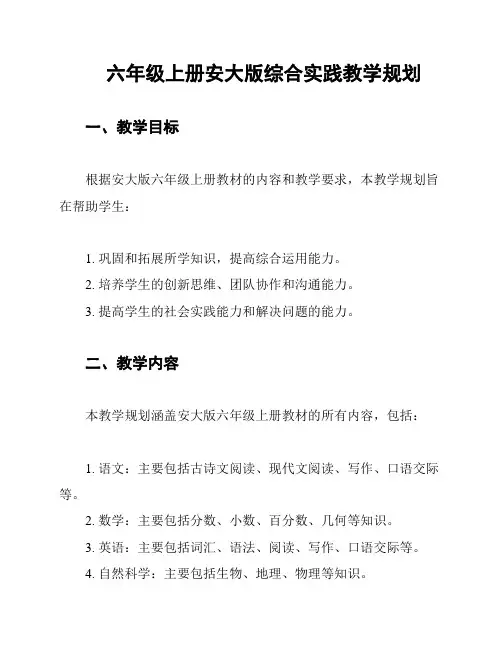 六年级上册安大版综合实践教学规划

一、教学目标

根据安大版六年级上册教材的内容和教学要求，本教学规划旨在帮助学生：

1. 巩固和拓展所学知识，提高综合运用能力。
2. 培养学生的创新思维、团队协作和沟通能力。
3. 提高学生的社会实践能力和解决问题的能力。

二、教学内容

本教学规划涵盖安大版六年级上册教材的所有内容，包括：

1. 语文：主要包括古诗文阅读、现代文阅读、写作、口语交际等。
2. 数学：主要包括分数、小数、百分数、几何等知识。
3. 英语：主要包括词汇、语法、阅读、写作、口语交际等。
4. 自然科学：主要包括生物、地理、物理等知识。